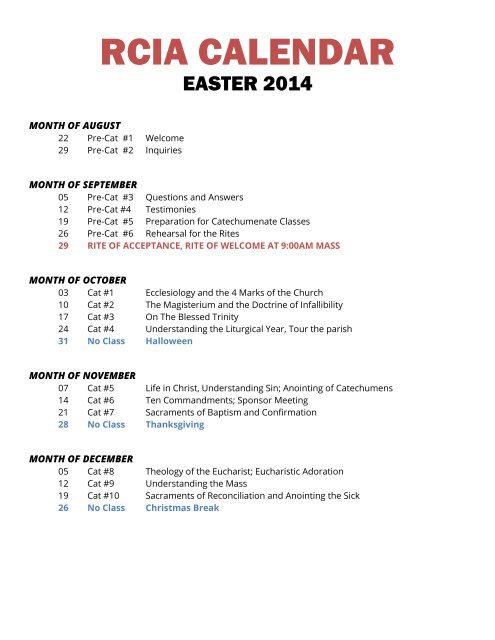 RCIA CALENDAR
EASTER 2014

MONTH OF AUGUST
22 Pre-Cat #1 Welcome
29 Pre-Cat #2 Inquiries

MONTH OF SEPTEMBER
05 Pre-Cat #3 Questions and Answers
12 Pre-Cat #4 Testimonies
19 Pre-Cat #5 Preparation for Catechumenate Classes
26 Pre-Cat #6 Rehearsal for the Rites
29 RITE OF ACCEPTANCE, RITE OF WELCOME AT 9:00AM MASS

MONTH OF OCTOBER
03 Cat #1 Ecclesiology and the 4 Marks of the Church
10 Cat #2 The Magisterium and the Doctrine of Infallibility
17 Cat #3 On The Blessed Trinity
24 Cat #4 Understanding the Liturgical Year, Tour the parish
31 No Class Halloween

MONTH OF NOVEMBER
07 Cat #5 Life in Christ, Understanding Sin; Anointing of Catechumens
14 Cat #6 Ten Commandments; Sponsor Meeting
21 Cat #7 Sacraments of Baptism and Confirmation
28 No Class Thanksgiving

MONTH OF DECEMBER
05 Cat #8 Theology of the Eucharist; Eucharistic Adoration
12 Cat #9 Understanding the Mass
19 Cat #10 Sacraments of Reconciliation and Anointing the Sick
26 No Class Christmas Break